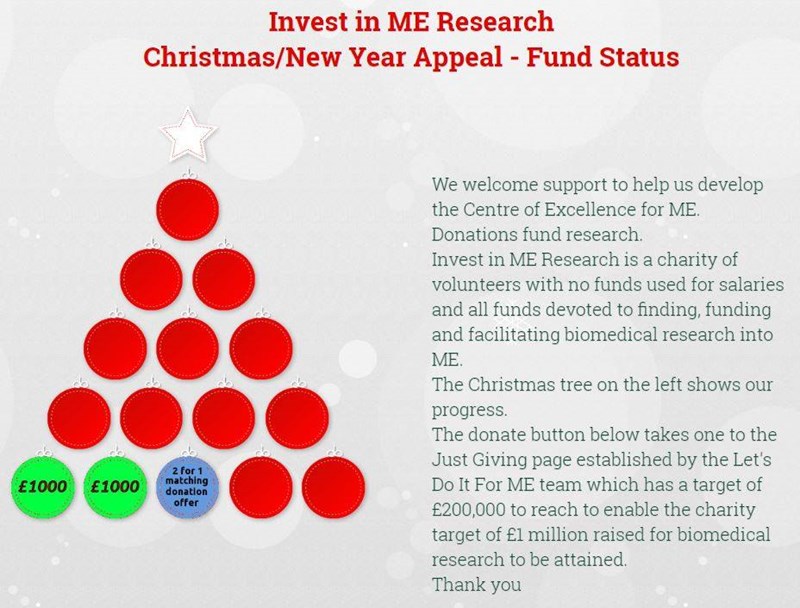 Invest in ME Research
Christmas/New Year Appeal - Fund Status

£1000

£1000

2 for 1 matching donation offer

We welcome support to help us develop the Centre of Excellence for ME.
Donations fund research.
Invest in ME Research is a charity of volunteers with no funds used for salaries and all funds devoted to finding, funding and facilitating biomedical research into ME.
The Christmas tree on the left shows our progress.
The donate button below takes one to the Just Giving page established by the Let's Do It For ME team which has a target of £200,000 to reach to enable the charity target of £1 million raised for biomedical research to be attained.
Thank you